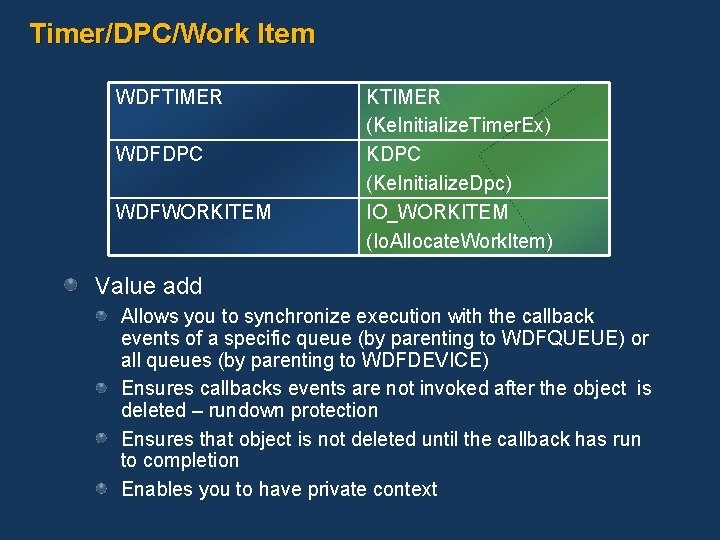 Timer/DPC/Work Item

| WDFTIMER | KTIMER (KeInitializeTimerEx) |
|---|---|
| WDFDPC | KDPC (KeInitializeDpc) |
| WDFWORKITEM | IO_WORKITEM (IoAllocateWorkItem) |

Value add

Allows you to synchronize execution with the callback events of a specific queue (by parenting to WDFQUEUE) or all queues (by parenting to WDFDEVICE)

Ensures callbacks events are not invoked after the object is deleted – rundown protection

Ensures that object is not deleted until the callback has run to completion

Enables you to have private context